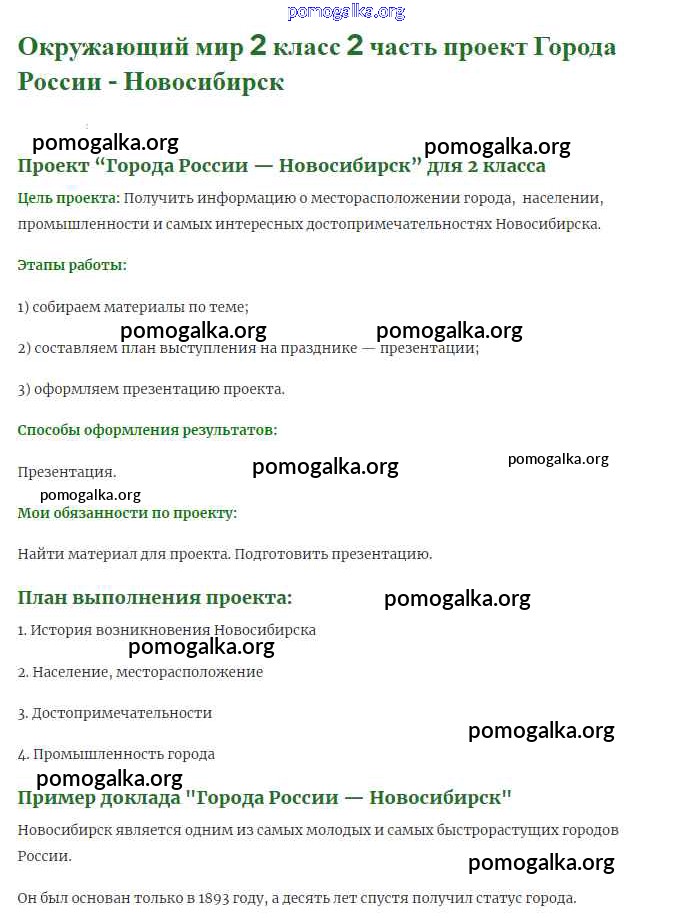 pomogalka.org

Окружающий мир 2 класс 2 часть проект Города России - Новосибирск

pomogalka.org

pomogalka.org

Проект “Города России — Новосибирск” для 2 класса

Цель проекта: Получить информацию о месторасположении города, населении, промышленности и самых интересных достопримечательностях Новосибирска.

Этапы работы:

1) собираем материалы по теме;

pomogalka.org pomogalka.org

2) составляем план выступления на празднике — презентации;

3) оформляем презентацию проекта.

Способы оформления результатов:

Презентация.

pomogalka.org

pomogalka.org

pomogalka.org

Мои обязанности по проекту:

Найти материал для проекта. Подготовить презентацию.

План выполнения проекта:

pomogalka.org

1. История возникновения Новосибирска

pomogalka.org

2. Население, месторасположение

3. Достопримечательности

pomogalka.org

4. Промышленность города

pomogalka.org

Пример доклада "Города России — Новосибирск"

Новосибирск является одним из самых молодых и самых быстрорастущих городов России.

pomogalka.org

Он был основан только в 1893 году, а десять лет спустя получил статус города.